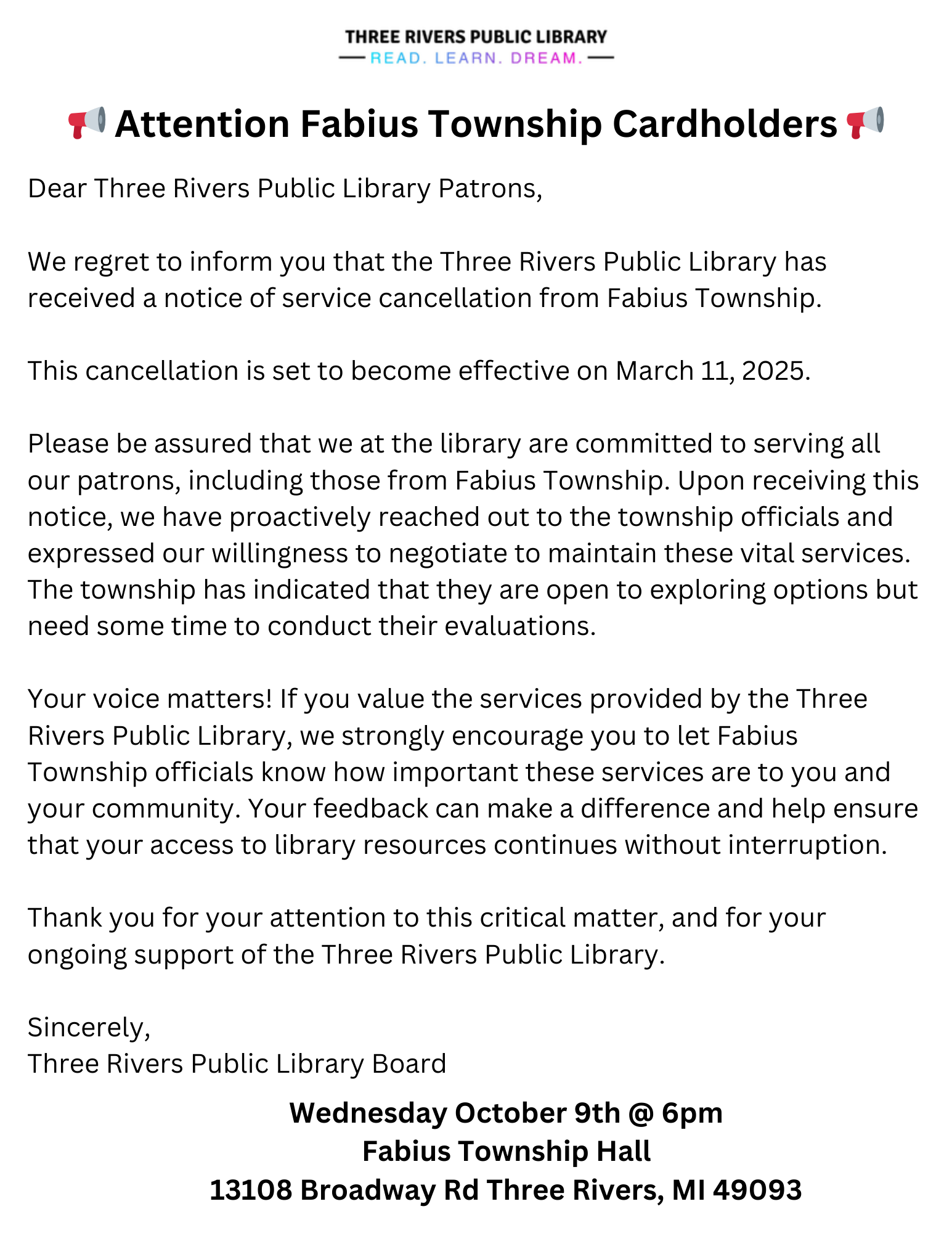 THREE RIVERS PUBLIC LIBRARY
READ. LEARN. DREAM.

📢 Attention Fabius Township Cardholders 📢

Dear Three Rivers Public Library Patrons,

We regret to inform you that the Three Rivers Public Library has received a notice of service cancellation from Fabius Township.

This cancellation is set to become effective on March 11, 2025.

Please be assured that we at the library are committed to serving all our patrons, including those from Fabius Township. Upon receiving this notice, we have proactively reached out to the township officials and expressed our willingness to negotiate to maintain these vital services. The township has indicated that they are open to exploring options but need some time to conduct their evaluations.

Your voice matters! If you value the services provided by the Three Rivers Public Library, we strongly encourage you to let Fabius Township officials know how important these services are to you and your community. Your feedback can make a difference and help ensure that your access to library resources continues without interruption.

Thank you for your attention to this critical matter, and for your ongoing support of the Three Rivers Public Library.

Sincerely,
Three Rivers Public Library Board

Wednesday October 9th @ 6pm
Fabius Township Hall
13108 Broadway Rd Three Rivers, MI 49093